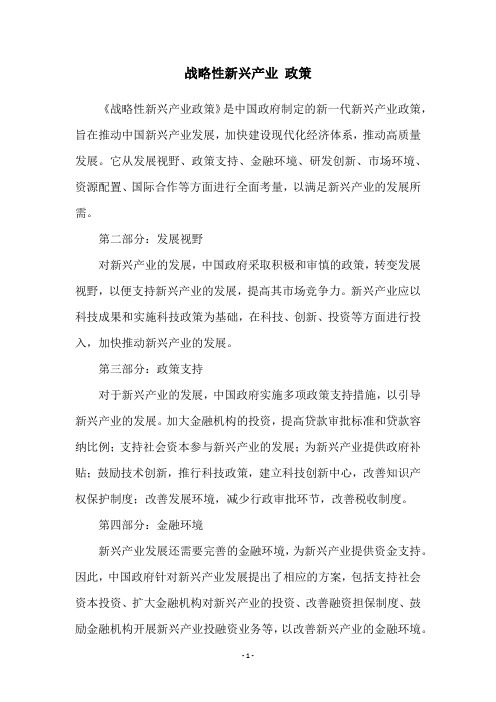 战略性新兴产业 政策

《战略性新兴产业政策》是中国政府制定的新一代新兴产业政策，旨在推动中国新兴产业发展，加快建设现代化经济体系，推动高质量发展。它从发展视野、政策支持、金融环境、研发创新、市场环境、资源配置、国际合作等方面进行全面考量，以满足新兴产业的发展所需。

第二部分：发展视野

对新兴产业的发展，中国政府采取积极和审慎的政策，转变发展视野，以便支持新兴产业的发展，提高其市场竞争力。新兴产业应以科技成果和实施科技政策为基础，在科技、创新、投资等方面进行投入，加快推动新兴产业的发展。

第三部分：政策支持

对于新兴产业的发展，中国政府实施多项政策支持措施，以引导新兴产业的发展。加大金融机构的投资，提高贷款审批标准和贷款容纳比例；支持社会资本参与新兴产业的发展；为新兴产业提供政府补贴；鼓励技术创新，推行科技政策，建立科技创新中心，改善知识产权保护制度；改善发展环境，减少行政审批环节，改善税收制度。

第四部分：金融环境

新兴产业发展还需要完善的金融环境，为新兴产业提供资金支持。因此，中国政府针对新兴产业发展提出了相应的方案，包括支持社会资本投资、扩大金融机构对新兴产业的投资、改善融资担保制度、鼓励金融机构开展新兴产业投融资业务等，以改善新兴产业的金融环境。

- 1 -